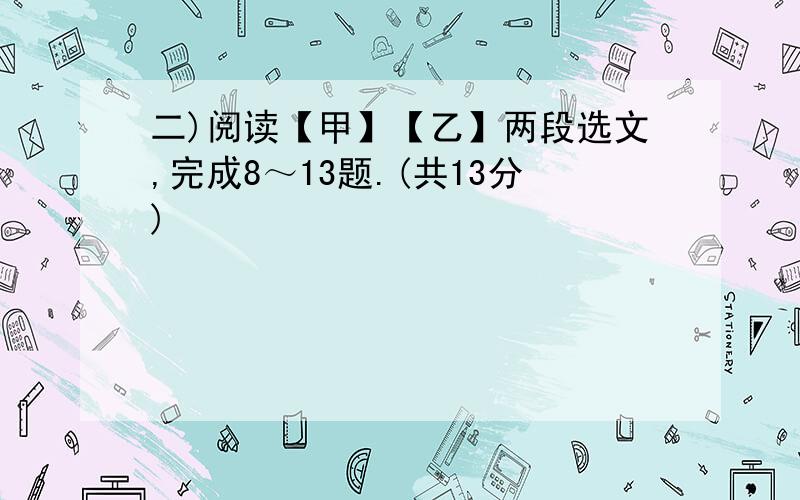 二)阅读【甲】【乙】两段选文,完成8～13题.(共13分)

STATIONERY